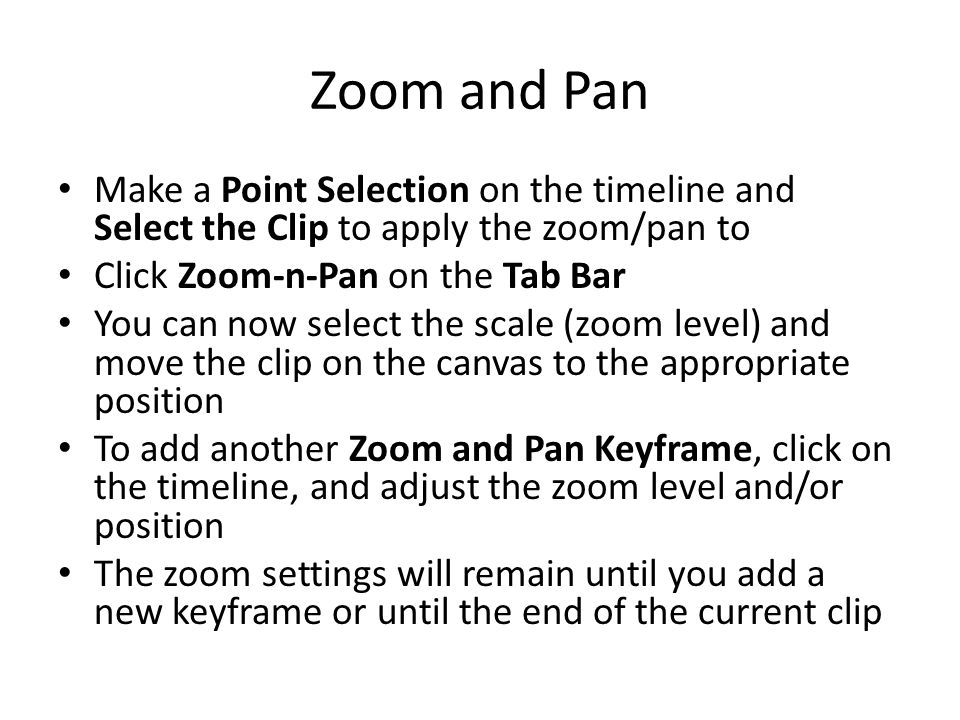 Zoom and Pan

• Make a Point Selection on the timeline and Select the Clip to apply the zoom/pan to
• Click Zoom-n-Pan on the Tab Bar
• You can now select the scale (zoom level) and move the clip on the canvas to the appropriate position
• To add another Zoom and Pan Keyframe, click on the timeline, and adjust the zoom level and/or position
• The zoom settings will remain until you add a new keyframe or until the end of the current clip